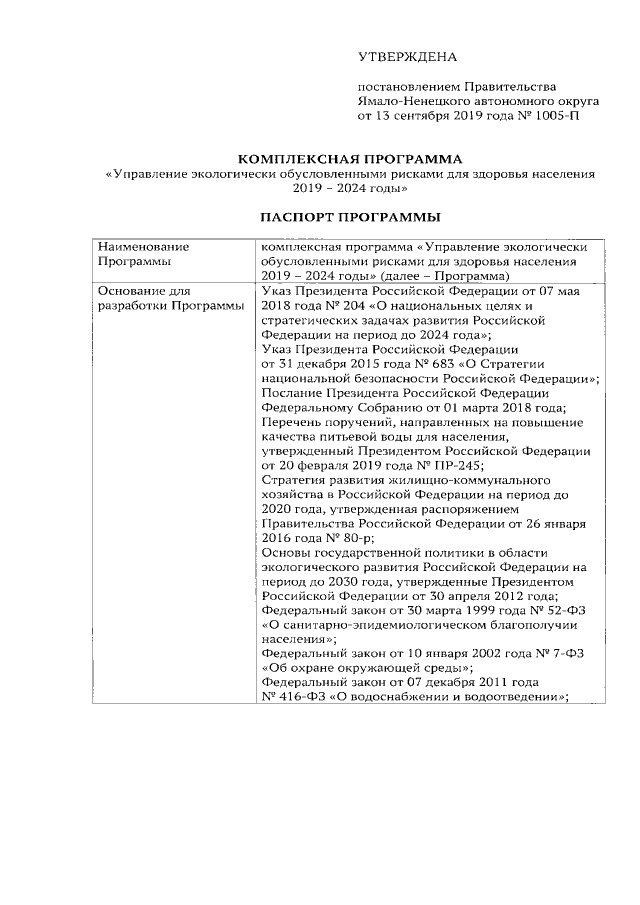 УТВЕРЖДЕНА

постановлением Правительства
Ямало-Ненецкого автономного округа
от 13 сентября 2019 года № 1005-П

КОМПЛЕКСНАЯ ПРОГРАММА
«Управление экологически обусловленными рисками для здоровья населения 2019 – 2024 годы»

ПАСПОРТ ПРОГРАММЫ

| Наименование Программы | комплексная программа «Управление экологически обусловленными рисками для здоровья населения 2019 – 2024 годы» (далее – Программа) |
|---|---|
| Основание для разработки Программы | Указ Президента Российской Федерации от 07 мая 2018 года № 204 «О национальных целях и стратегических задачах развития Российской Федерации на период до 2024 года»; Указ Президента Российской Федерации от 31 декабря 2015 года № 683 «О Стратегии национальной безопасности Российской Федерации»; Послание Президента Российской Федерации Федеральному Собранию от 01 марта 2018 года; Перечень поручений, направленных на повышение качества питьевой воды для населения, утвержденный Президентом Российской Федерации от 20 февраля 2019 года № ПР-245; Стратегия развития жилищно-коммунального хозяйства в Российской Федерации на период до 2020 года, утвержденная распоряжением Правительства Российской Федерации от 26 января 2016 года № 80-р; Основы государственной политики в области экологического развития Российской Федерации на период до 2030 года, утвержденные Президентом Российской Федерации от 30 апреля 2012 года; Федеральный закон от 30 марта 1999 года № 52-ФЗ «О санитарно-эпидемиологическом благополучии населения»; Федеральный закон от 10 января 2002 года № 7-ФЗ «Об охране окружающей среды»; Федеральный закон от 07 декабря 2011 года № 416-ФЗ «О водоснабжении и водоотведении»; |